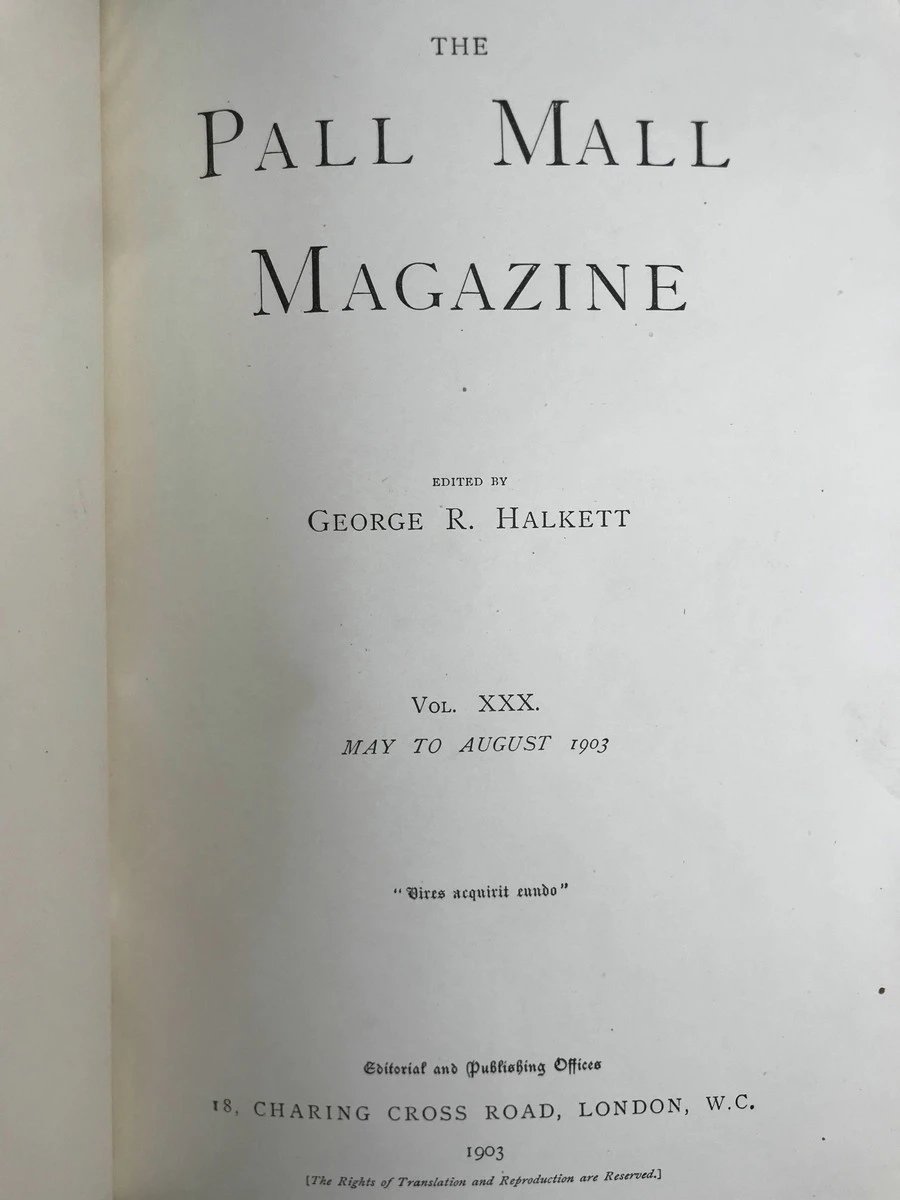 THE

PALL MALL

MAGAZINE

EDITED BY

GEORGE R. HALKETT

VOL. XXX.

MAY TO AUGUST 1903

"Vires acquirit eundo"

Editorial and Publishing Offices

18, CHARING CROSS ROAD, LONDON, W.C.

1903

[The Rights of Translation and Reproduction are Reserved.]